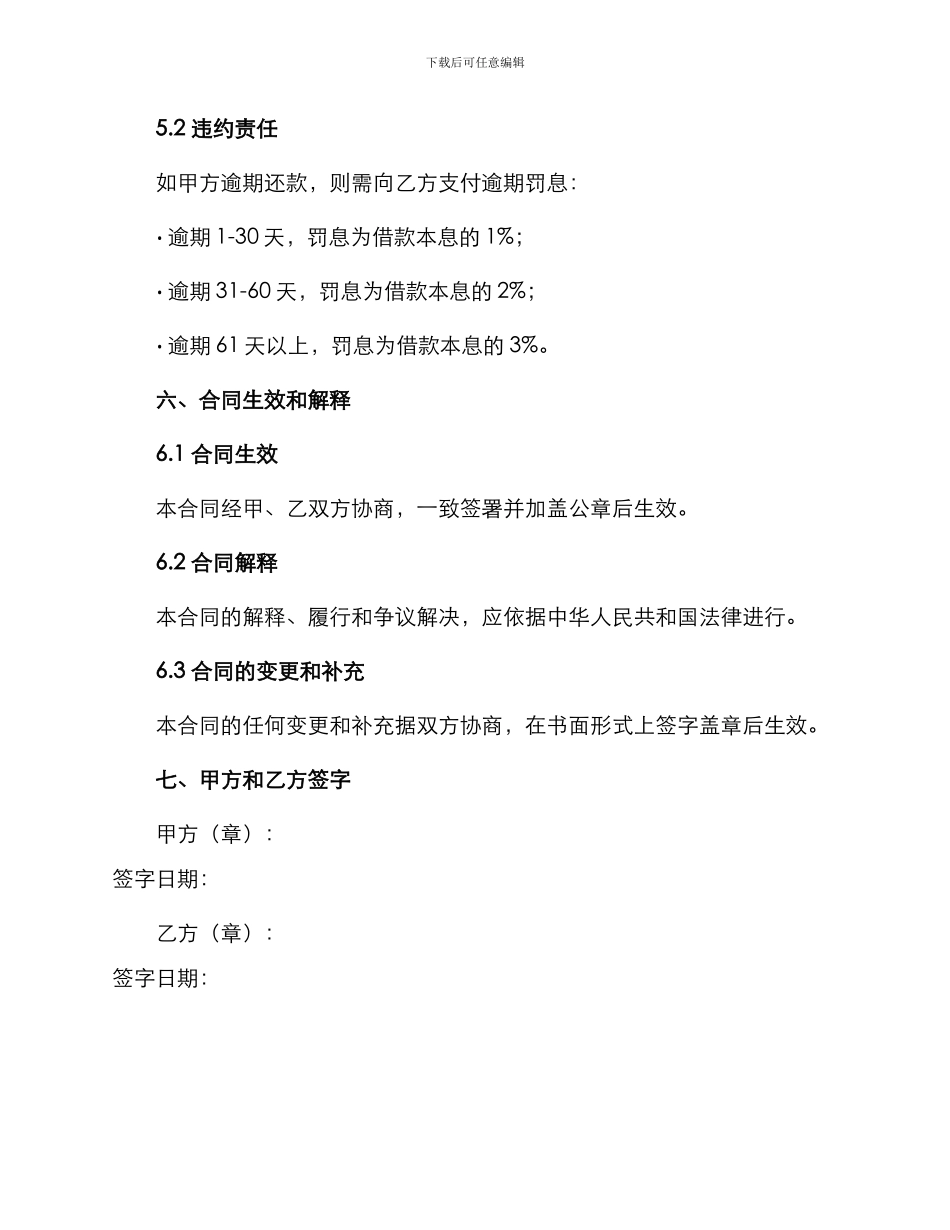 下载后可任意编辑

5.2 违约责任

如甲方逾期还款，则需向乙方支付逾期罚息：

· 逾期 1-30 天，罚息为借款本息的 1%；

· 逾期 31-60 天，罚息为借款本息的 2%；

· 逾期 61 天以上，罚息为借款本息的 3%。

六、合同生效和解释

6.1 合同生效

本合同经甲、乙双方协商，一致签署并加盖公章后生效。

6.2 合同解释

本合同的解释、履行和争议解决，应依据中华人民共和国法律进行。

6.3 合同的变更和补充

本合同的任何变更和补充据双方协商，在书面形式上签字盖章后生效。

七、甲方和乙方签字

甲方（章）：

签字日期：

乙方（章）：

签字日期：